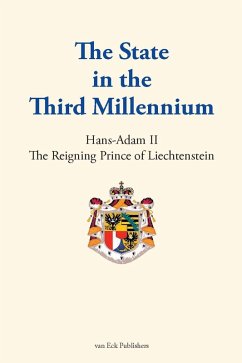 The State in the Third Millennium

Hans-Adam II
The Reigning Prince of Liechtenstein

van Eck Publishers